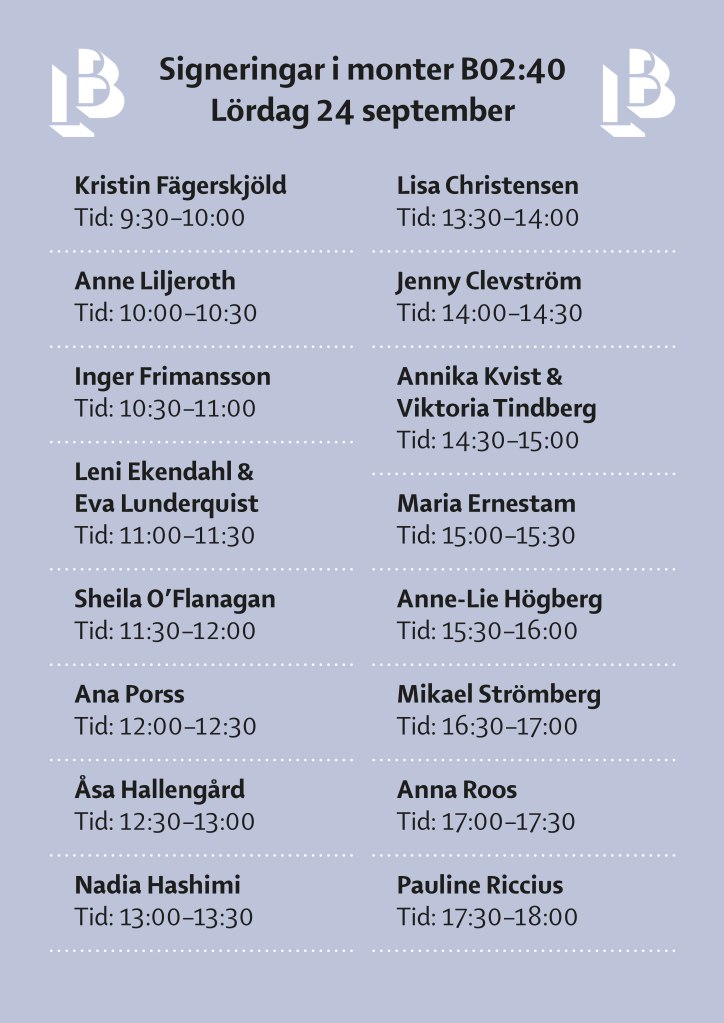 Signeringar i monter B02:40
Lördag 24 september

Kristin Fägerskjöld
Tid: 9:30–10:00

Anne Liljeroth
Tid: 10:00–10:30

Inger Frimansson
Tid: 10:30–11:00

Leni Ekendahl & Eva Lunderquist
Tid: 11:00–11:30

Sheila O'Flanagan
Tid: 11:30–12:00

Ana Porss
Tid: 12:00–12:30

Åsa Hallengård
Tid: 12:30–13:00

Nadia Hashimi
Tid: 13:00–13:30

Lisa Christensen
Tid: 13:30–14:00

Jenny Clevström
Tid: 14:00–14:30

Annika Kvist & Viktoria Tindberg
Tid: 14:30–15:00

Maria Ernestam
Tid: 15:00–15:30

Anne-Lie Högberg
Tid: 15:30–16:00

Mikael Strömberg
Tid: 16:30–17:00

Anna Roos
Tid: 17:00–17:30

Pauline Riccius
Tid: 17:30–18:00